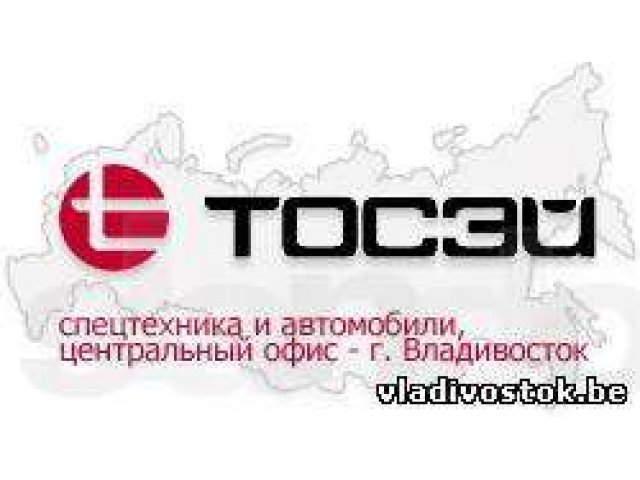 ТОСЭЙ

спецтехника и автомобили, центральный офис - г. Владивосток

vladivostok.be